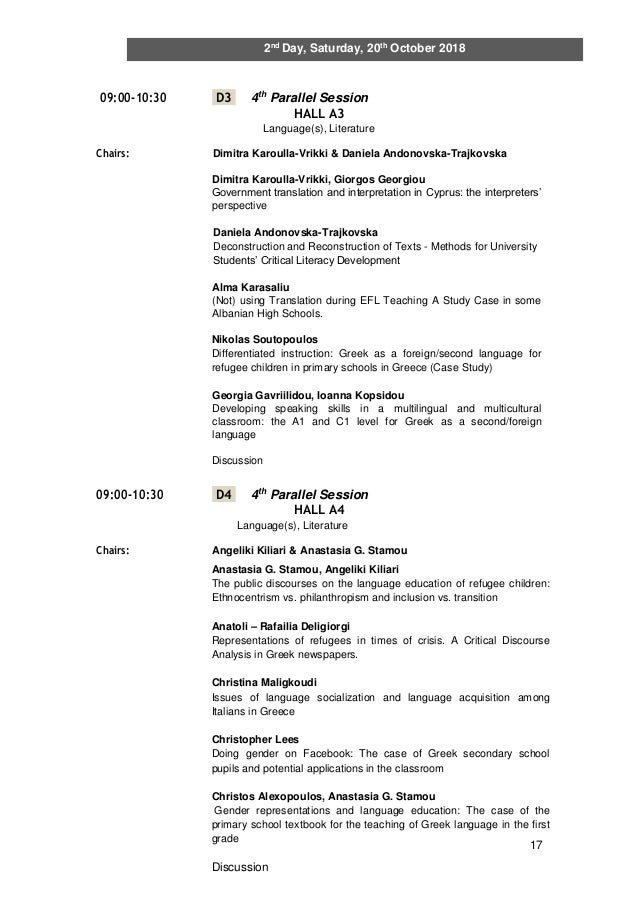 2nd Day, Saturday, 20th October 2018

09:00-10:30 D3 4th Parallel Session
HALL A3
Language(s), Literature

Chairs: Dimitra Karoulla-Vrikki & Daniela Andonovska-Trajkovska

Dimitra Karoulla-Vrikki, Giorgos Georgiou
Government translation and interpretation in Cyprus: the interpreters' perspective

Daniela Andonovska-Trajkovska
Deconstruction and Reconstruction of Texts - Methods for University Students' Critical Literacy Development

Alma Karasaliu
(Not) using Translation during EFL Teaching A Study Case in some Albanian High Schools.

Nikolas Soutopoulos
Differentiated instruction: Greek as a foreign/second language for refugee children in primary schools in Greece (Case Study)

Georgia Gavriilidou, Ioanna Kopsidou
Developing speaking skills in a multilingual and multicultural classroom: the A1 and C1 level for Greek as a second/foreign language

Discussion

09:00-10:30 D4 4th Parallel Session
HALL A4
Language(s), Literature

Chairs: Angeliki Kiliari & Anastasia G. Stamou

Anastasia G. Stamou, Angeliki Kiliari
The public discourses on the language education of refugee children: Ethnocentrism vs. philanthropism and inclusion vs. transition

Anatoli – Rafailia Deligiorgi
Representations of refugees in times of crisis. A Critical Discourse Analysis in Greek newspapers.

Christina Maligkoudi
Issues of language socialization and language acquisition among Italians in Greece

Christopher Lees
Doing gender on Facebook: The case of Greek secondary school pupils and potential applications in the classroom

Christos Alexopoulos, Anastasia G. Stamou
Gender representations and language education: The case of the primary school textbook for the teaching of Greek language in the first grade

17

Discussion